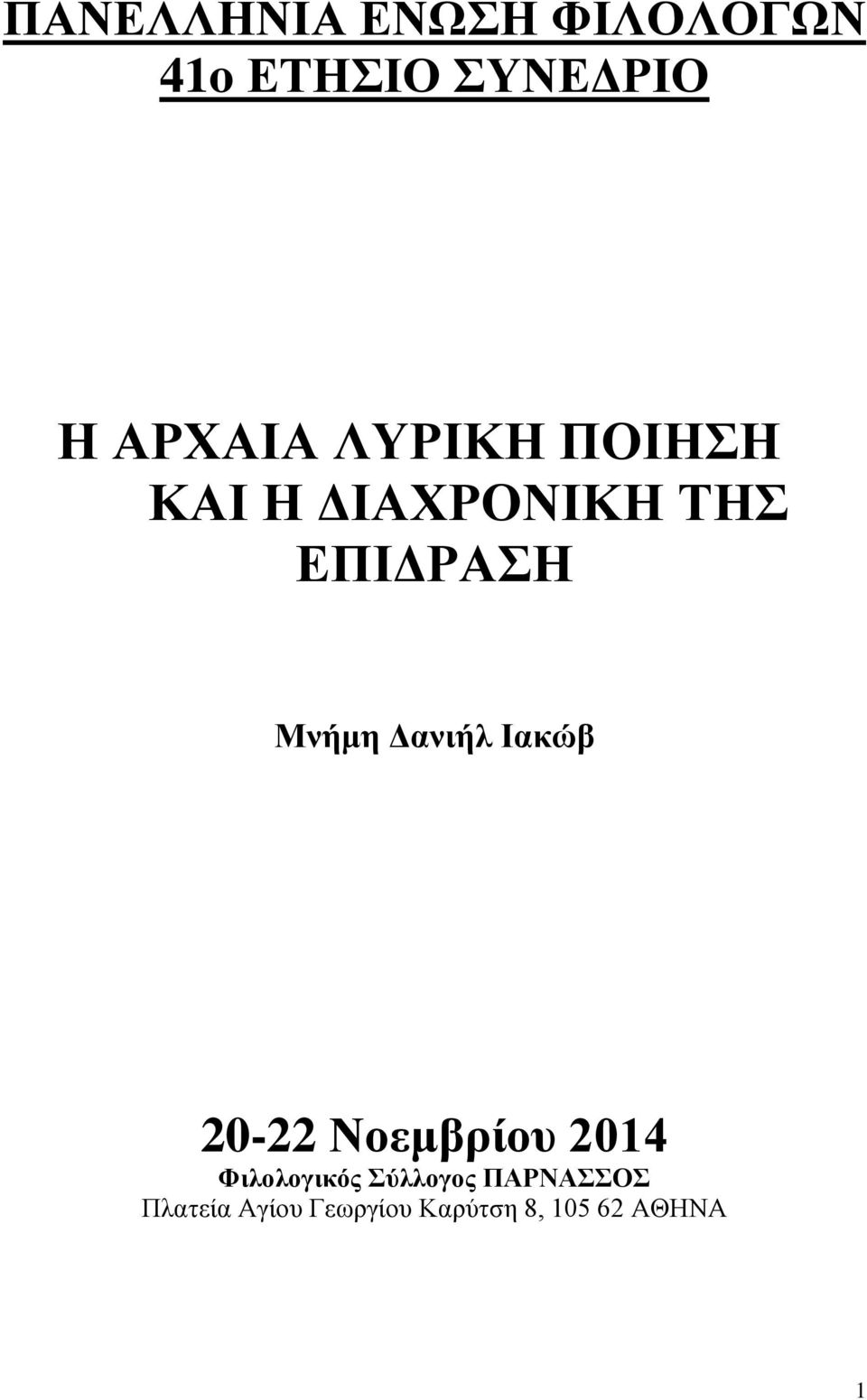 ΠΑΝΕΛΛΗΝΙΑ ΕΝΩΣΗ ΦΙΛΟΛΟΓΩΝ
41ο ΕΤΗΣΙΟ ΣΥΝΕΔΡΙΟ

Η ΑΡΧΑΙΑ ΛΥΡΙΚΗ ΠΟΙΗΣΗ ΚΑΙ Η ΔΙΑΧΡΟΝΙΚΗ ΤΗΣ ΕΠΙΔΡΑΣΗ

Μνήμη Δανιήλ Ιακώβ

20-22 Νοεμβρίου 2014
Φιλολογικός Σύλλογος ΠΑΡΝΑΣΣΟΣ
Πλατεία Αγίου Γεωργίου Καρύτση 8, 105 62 ΑΘΗΝΑ

1